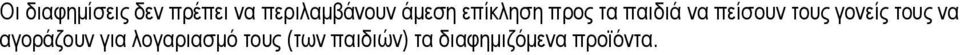 Οι διαφημίσεις δεν πρέπει να περιλαμβάνουν άμεση επίκληση προς τα παιδιά να πείσουν τους γονείς τους να αγοράζουν για λογαριασμό τους (των παιδιών) τα διαφημιζόμενα προϊόντα.